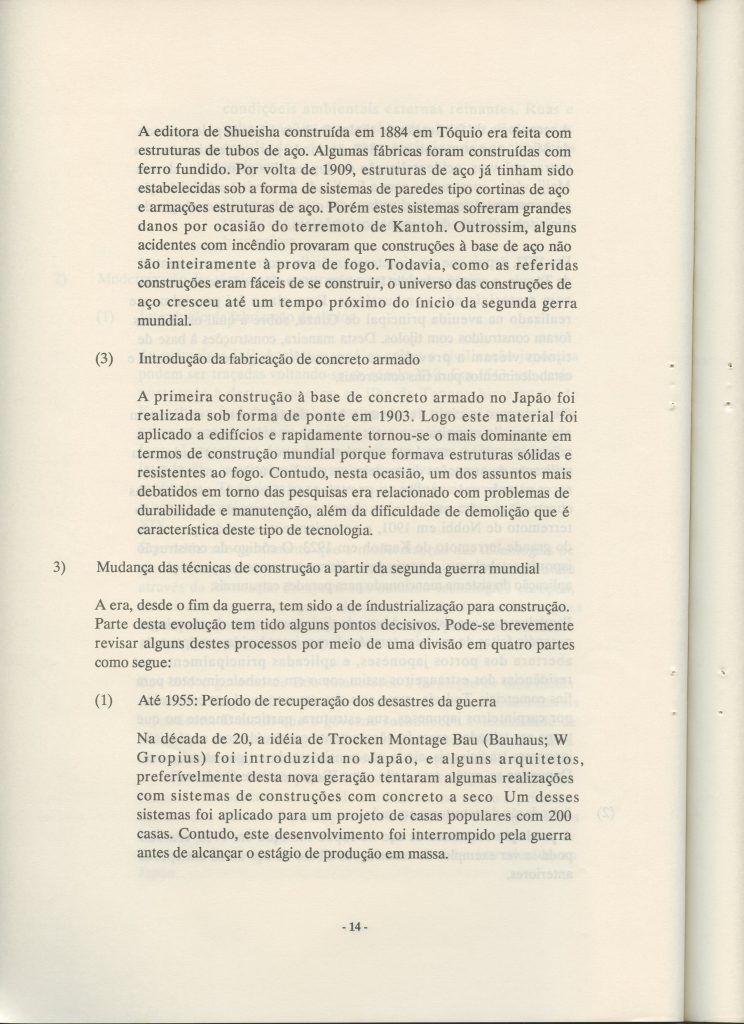 A editora de Shueisha construída em 1884 em Tóquio era feita com estruturas de tubos de aço. Algumas fábricas foram construídas com ferro fundido. Por volta de 1909, estruturas de aço já tinham sido estabelecidas sob a forma de sistemas de paredes tipo cortinas de aço e armações estruturas de aço. Porém estes sistemas sofreram grandes danos por ocasião do terremoto de Kantoh. Outrossim, alguns acidentes com incêndio provaram que construções à base de aço não são inteiramente à prova de fogo. Todavia, como as referidas construções eram fáceis de se construir, o universo das construções de aço cresceu até um tempo próximo do ínicio da segunda gerra mundial.

(3) Introdução da fabricação de concreto armado

A primeira construção à base de concreto armado no Japão foi realizada sob forma de ponte em 1903. Logo este material foi aplicado a edifícios e rapidamente tornou-se o mais dominante em termos de construção mundial porque formava estruturas sólidas e resistentes ao fogo. Contudo, nesta ocasião, um dos assuntos mais debatidos em torno das pesquisas era relacionado com problemas de durabilidade e manutenção, além da dificuldade de demolição que é característica deste tipo de tecnologia.

3) Mudança das técnicas de construção a partir da segunda guerra mundial

A era, desde o fim da guerra, tem sido a de índustrialização para construção. Parte desta evolução tem tido alguns pontos decisivos. Pode-se brevemente revisar alguns destes processos por meio de uma divisão em quatro partes como segue:

(1) Até 1955: Período de recuperação dos desastres da guerra

Na década de 20, a idéia de Trocken Montage Bau (Bauhaus; W Gropius) foi introduzida no Japão, e alguns arquitetos, preferívelmente desta nova geração tentaram algumas realizações com sistemas de construções com concreto a seco Um desses sistemas foi aplicado para um projeto de casas populares com 200 casas. Contudo, este desenvolvimento foi interrompido pela guerra antes de alcançar o estágio de produção em massa.

- 14 -